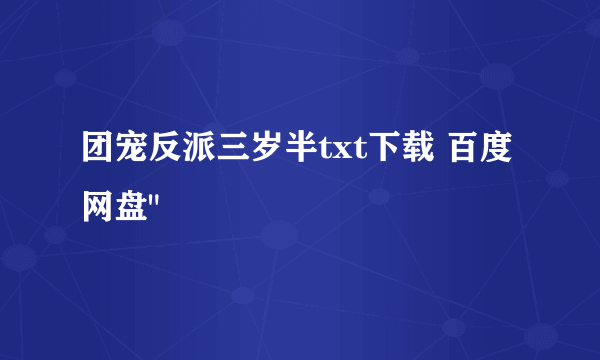 团宠反派三岁半txt下载 百度网盘"